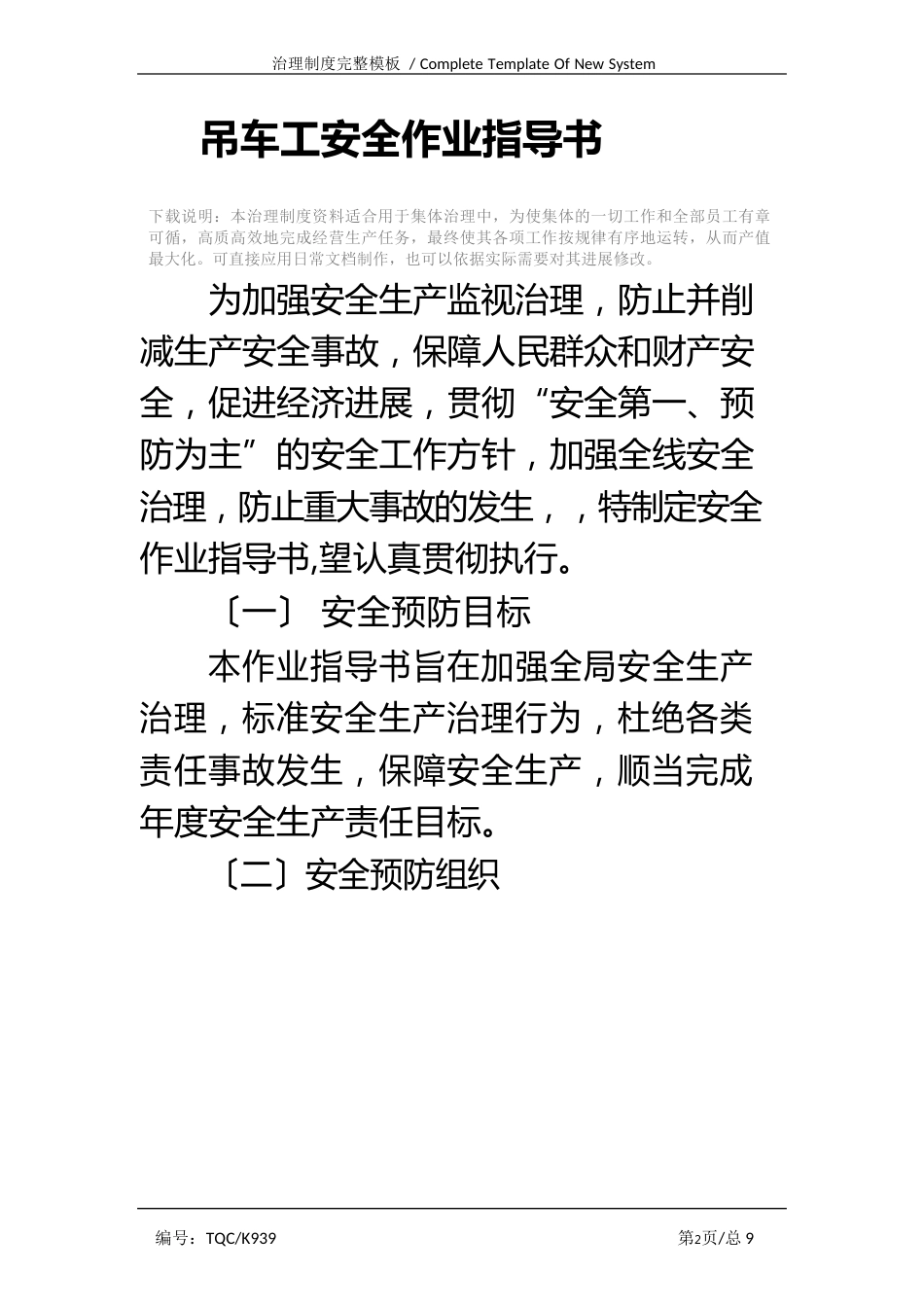 治理制度完整模板 / Complete Template Of New System

吊车工安全作业指导书

下载说明：本治理制度资料适合用于集体治理中，为使集体的一切工作和全部员工有章可循，高质高效地完成经营生产任务，最终使其各项工作按规律有序地运转，从而产值最大化。可直接应用日常文档制作，也可以依据实际需要对其进展修改。

为加强安全生产监视治理，防止并削减生产安全事故，保障人民群众和财产安全，促进经济进展，贯彻“安全第一、预防为主”的安全工作方针，加强全线安全治理，防止重大事故的发生，，特制定安全作业指导书,望认真贯彻执行。

〔一〕 安全预防目标

本作业指导书旨在加强全局安全生产治理，标准安全生产治理行为，杜绝各类责任事故发生，保障安全生产，顺当完成年度安全生产责任目标。

〔二〕安全预防组织

编号：TQC/K939 第2页/总9